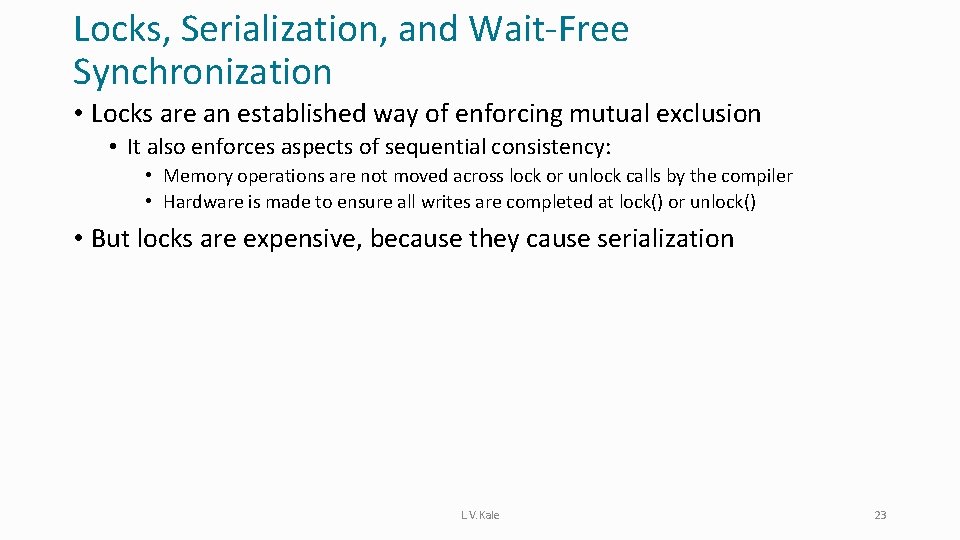 Locks, Serialization, and Wait-Free Synchronization

• Locks are an established way of enforcing mutual exclusion
  • It also enforces aspects of sequential consistency:
    • Memory operations are not moved across lock or unlock calls by the compiler
    • Hardware is made to ensure all writes are completed at lock() or unlock()

• But locks are expensive, because they cause serialization

L.V.Kale

23